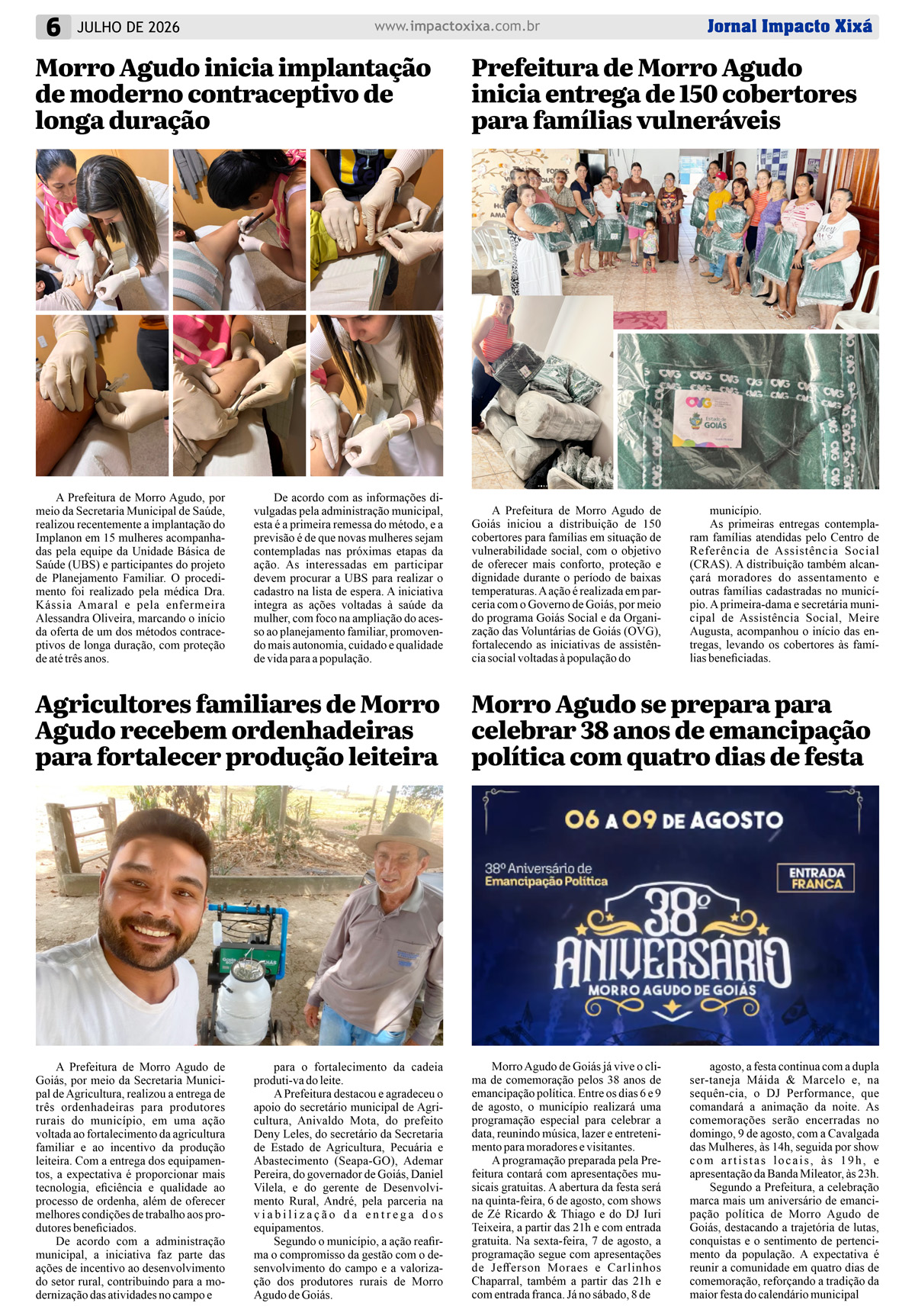 6 JULHO DE 2026 www.impactoxixa.com.br Jornal Impacto Xixá

Morro Agudo inicia implantação de moderno contraceptivo de longa duração

A Prefeitura de Morro Agudo, por meio da Secretaria Municipal de Saúde, realizou recentemente a implantação do Implanon em 15 mulheres acompanhadas pela equipe da Unidade Básica de Saúde (UBS) e participantes do projeto de Planejamento Familiar. O procedimento foi realizado pela médica Dra. Kássia Amaral e pela enfermeira Alessandra Oliveira, marcando o início da oferta de um dos métodos contraceptivos de longa duração, com proteção de até três anos.

De acordo com as informações divulgadas pela administração municipal, esta é a primeira remessa do método, e a previsão é de que novas mulheres sejam contempladas nas próximas etapas da ação. As interessadas em participar devem procurar a UBS para realizar o cadastro na lista de espera. A iniciativa integra as ações voltadas à saúde da mulher, com foco na ampliação do acesso ao planejamento familiar, promovendo mais autonomia, cuidado e qualidade de vida para a população.

Prefeitura de Morro Agudo inicia entrega de 150 cobertores para famílias vulneráveis

OVG Estado de GOIÁS

A Prefeitura de Morro Agudo de Goiás iniciou a distribuição de 150 cobertores para famílias em situação de vulnerabilidade social, com o objetivo de oferecer mais conforto, proteção e dignidade durante o período de baixas temperaturas. A ação é realizada em parceria com o Governo de Goiás, por meio do programa Goiás Social e da Organização das Voluntárias de Goiás (OVG), fortalecendo as iniciativas de assistência social voltadas à população do município.

As primeiras entregas contemplaram famílias atendidas pelo Centro de Referência de Assistência Social (CRAS). A distribuição também alcançará moradores do assentamento e outras famílias cadastradas no município. A primeira-dama e secretária municipal de Assistência Social, Meire Augusta, acompanhou o início das entregas, levando os cobertores às famílias beneficiadas.

Agricultores familiares de Morro Agudo recebem ordenhadeiras para fortalecer produção leiteira

A Prefeitura de Morro Agudo de Goiás, por meio da Secretaria Municipal de Agricultura, realizou a entrega de três ordenhadeiras para produtores rurais do município, em uma ação voltada ao fortalecimento da agricultura familiar e ao incentivo da produção leiteira. Com a entrega dos equipamentos, a expectativa é proporcionar mais tecnologia, eficiência e qualidade ao processo de ordenha, além de oferecer melhores condições de trabalho aos produtores beneficiados.

De acordo com a administração municipal, a iniciativa faz parte das ações de incentivo ao desenvolvimento do setor rural, contribuindo para a modernização das atividades no campo e para o fortalecimento da cadeia produti-va do leite.

A Prefeitura destacou e agradeceu o apoio do secretário municipal de Agricultura, Anivaldo Mota, do prefeito Deny Leles, do secretário da Secretaria de Estado de Agricultura, Pecuária e Abastecimento (Seapa-GO), Ademar Pereira, do governador de Goiás, Daniel Vilela, e do gerente de Desenvolvimento Rural, André, pela parceria na viabilização da entrega dos equipamentos.

Segundo o município, a ação reafirma o compromisso da gestão com o desenvolvimento do campo e a valorização dos produtores rurais de Morro Agudo de Goiás.

Morro Agudo se prepara para celebrar 38 anos de emancipação política com quatro dias de festa

06 A 09 DE AGOSTO
38º Aniversário de Emancipação Política
ENTRADA FRANCA
38º ANIVERSÁRIO
MORRO AGUDO DE GOIÁS

Morro Agudo de Goiás já vive o clima de comemoração pelos 38 anos de emancipação política. Entre os dias 6 e 9 de agosto, o município realizará uma programação especial para celebrar a data, reunindo música, lazer e entretenimento para moradores e visitantes.

A programação preparada pela Prefeitura contará com apresentações musicais gratuitas. A abertura da festa será na quinta-feira, 6 de agosto, com shows de Zé Ricardo & Thiago e do DJ Iuri Teixeira, a partir das 21h e com entrada gratuita. Na sexta-feira, 7 de agosto, a programação segue com apresentações de Jefferson Moraes e Carlinhos Chaparral, também a partir das 21h e com entrada franca. Já no sábado, 8 de agosto, a festa continua com a dupla ser-taneja Máida & Marcelo e, na sequên-cia, o DJ Performance, que comandará a animação da noite. As comemorações serão encerradas no domingo, 9 de agosto, com a Cavalgada das Mulheres, às 14h, seguida por show com artistas locais, às 19h, e apresentação da Banda Mileator, às 23h.

Segundo a Prefeitura, a celebração marca mais um aniversário de emancipação política de Morro Agudo de Goiás, destacando a trajetória de lutas, conquistas e o sentimento de pertencimento da população. A expectativa é reunir a comunidade em quatro dias de comemoração, reforçando a tradição da maior festa do calendário municipal